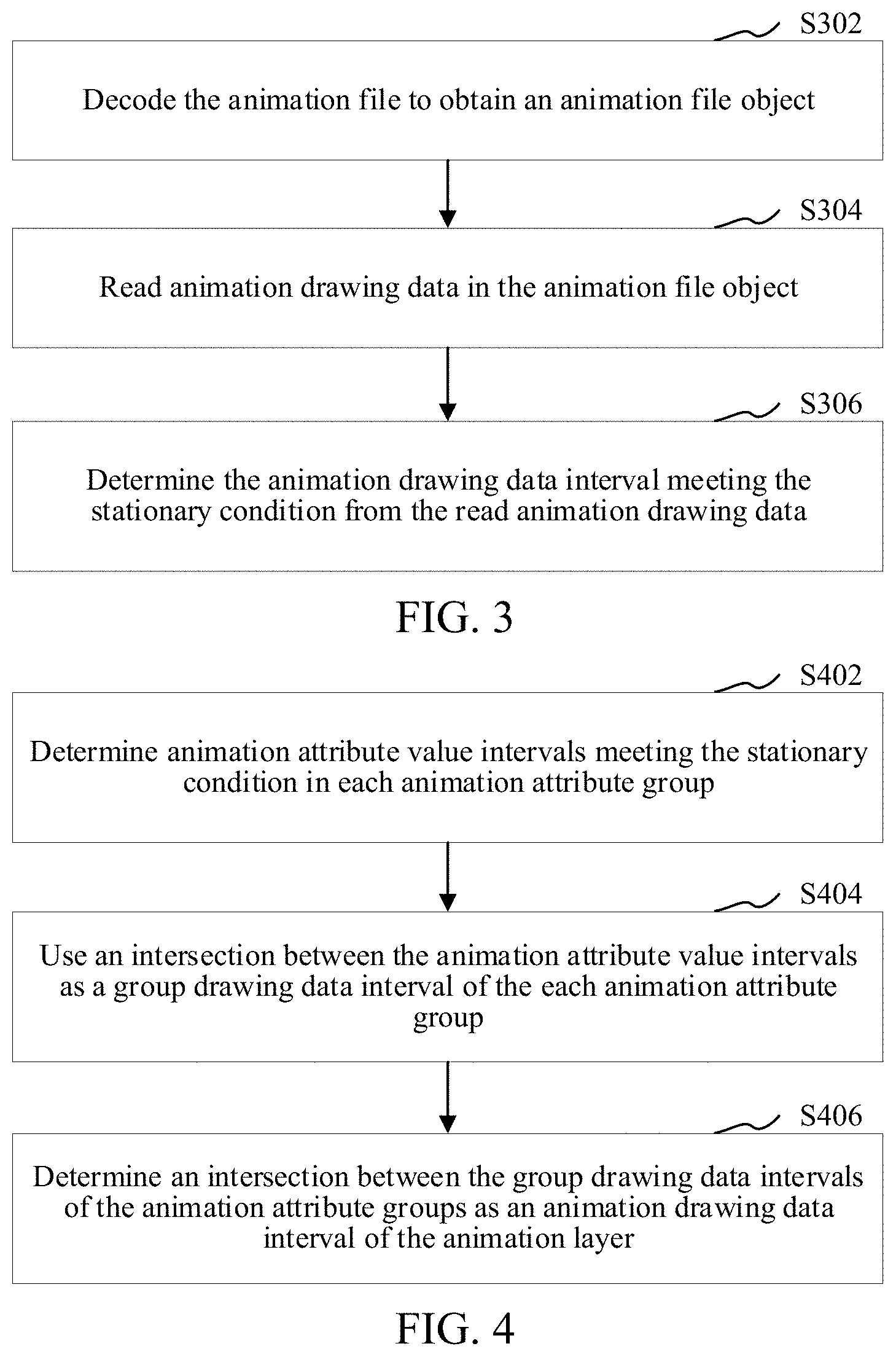 S302

Decode the animation file to obtain an animation file object

S304

Read animation drawing data in the animation file object

S306

Determine the animation drawing data interval meeting the stationary condition from the read animation drawing data

FIG. 3

S402

Determine animation attribute value intervals meeting the stationary condition in each animation attribute group

S404

Use an intersection between the animation attribute value intervals as a group drawing data interval of the each animation attribute group

S406

Determine an intersection between the group drawing data intervals of the animation attribute groups as an animation drawing data interval of the animation layer

FIG. 4